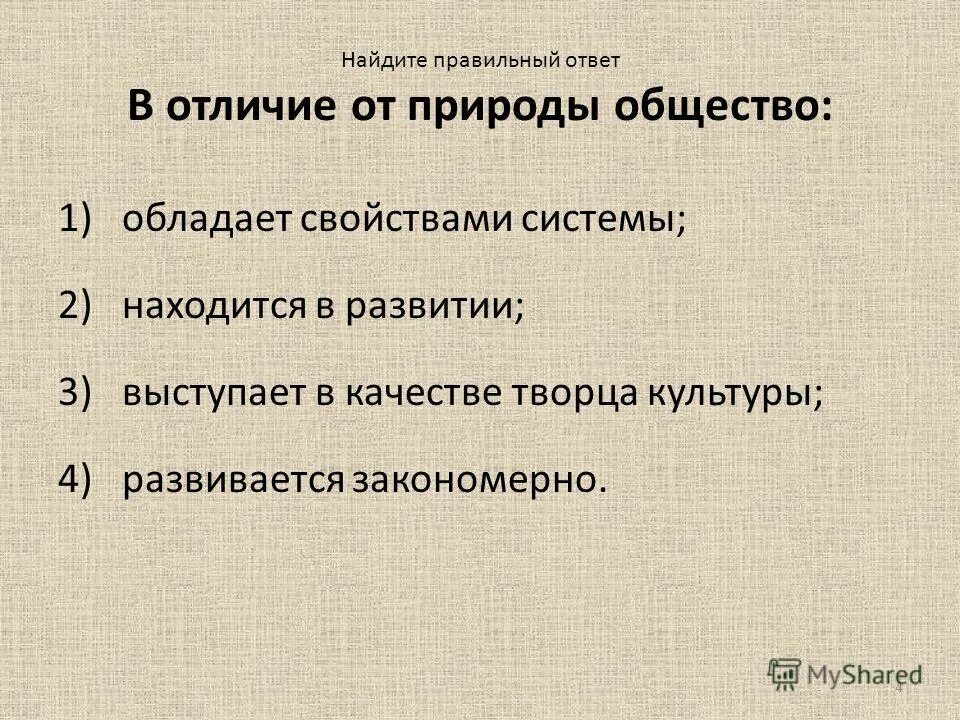 Найдите правильный ответ

В отличие от природы общество:

1) обладает свойствами системы;

2) находится в развитии;

3) выступает в качестве творца культуры;

4) развивается закономерно.

MyShared

4